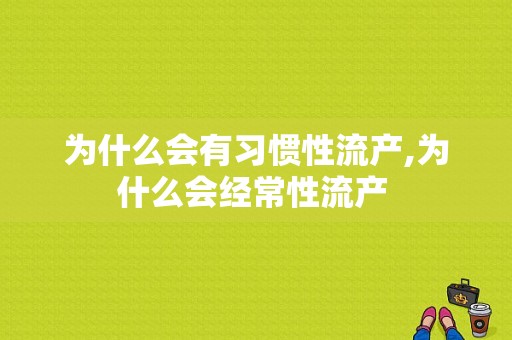 为什么会有习惯性流产,为什么会经常性流产